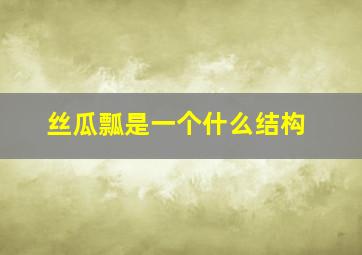 丝瓜瓢是一个什么结构